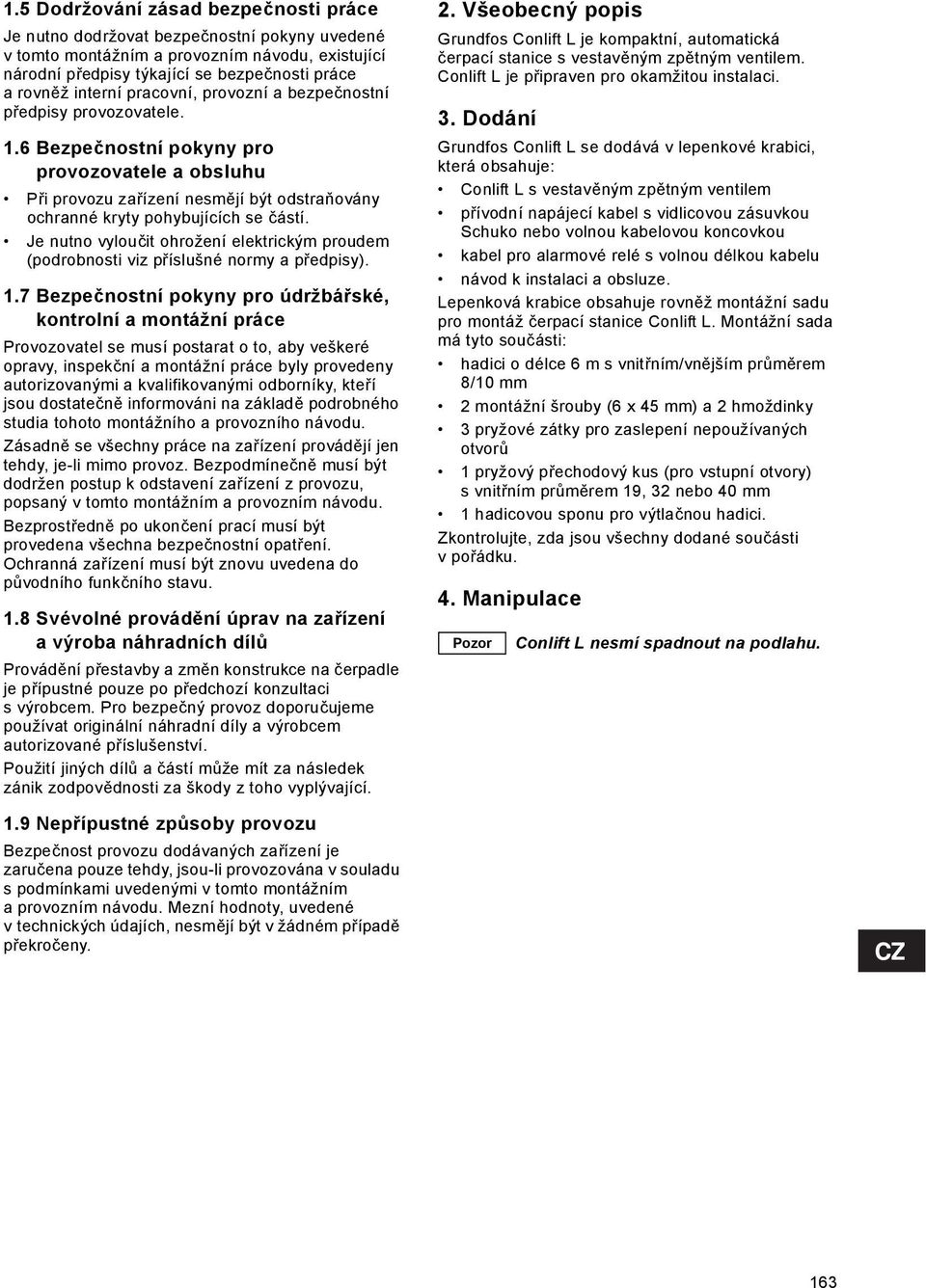 1.5 Dodržování zásad bezpečnosti práce

Je nutno dodržovat bezpečnostní pokyny uvedené v tomto montážním a provozním návodu, existující národní předpisy týkající se bezpečnosti práce a rovněž interní pracovní, provozní a bezpečnostní předpisy provozovatele.

1.6 Bezpečnostní pokyny pro provozovatele a obsluhu

• Při provozu zařízení nesmějí být odstraňovány ochranné kryty pohybujících se částí.
• Je nutno vyloučit ohrožení elektrickým proudem (podrobnosti viz příslušné normy a předpisy).

1.7 Bezpečnostní pokyny pro údržbářské, kontrolní a montážní práce

Provozovatel se musí postarat o to, aby veškeré opravy, inspekční a montážní práce byly provedeny autorizovanými a kvalifikovanými odborníky, kteří jsou dostatečně informováni na základě podrobného studia tohoto montážního a provozního návodu.

Zásadně se všechny práce na zařízení provádějí jen tehdy, je-li mimo provoz. Bezpodmínečně musí být dodržen postup k odstavení zařízení z provozu, popsaný v tomto montážním a provozním návodu.

Bezprostředně po ukončení prací musí být provedena všechna bezpečnostní opatření. Ochranná zařízení musí být znovu uvedena do původního funkčního stavu.

1.8 Svévolné provádění úprav na zařízení a výroba náhradních dílů

Provádění přestavby a změn konstrukce na čerpadle je přípustné pouze po předchozí konzultaci s výrobcem. Pro bezpečný provoz doporučujeme používat originální náhradní díly a výrobcem autorizované příslušenství.

Použití jiných dílů a částí může mít za následek zánik zodpovědnosti za škody z toho vyplývající.

1.9 Nepřípustné způsoby provozu

Bezpečnost provozu dodávaných zařízení je zaručena pouze tehdy, jsou-li provozována v souladu s podmínkami uvedenými v tomto montážním a provozním návodu. Mezní hodnoty, uvedené v technických údajích, nesmějí být v žádném případě překročeny.

2. Všeobecný popis

Grundfos Conlift L je kompaktní, automatická čerpací stanice s vestavěným zpětným ventilem. Conlift L je připraven pro okamžitou instalaci.

3. Dodání

Grundfos Conlift L se dodává v lepenkové krabici, která obsahuje:

• Conlift L s vestavěným zpětným ventilem
• přívodní napájecí kabel s vidlicovou zásuvkou Schuko nebo volnou kabelovou koncovkou
• kabel pro alarmové relé s volnou délkou kabelu
• návod k instalaci a obsluze.

Lepenková krabice obsahuje rovněž montážní sadu pro montáž čerpací stanice Conlift L. Montážní sada má tyto součásti:

• hadici o délce 6 m s vnitřním/vnějším průměrem 8/10 mm
• 2 montážní šrouby (6 x 45 mm) a 2 hmoždinky
• 3 pryžové zátky pro zaslepení nepoužívaných otvorů
• 1 pryžový přechodový kus (pro vstupní otvory) s vnitřním průměrem 19, 32 nebo 40 mm
• 1 hadicovou sponu pro výtlačnou hadici.

Zkontrolujte, zda jsou všechny dodané součásti v pořádku.

4. Manipulace

Pozor

Conlift L nesmí spadnout na podlahu.

CZ

163